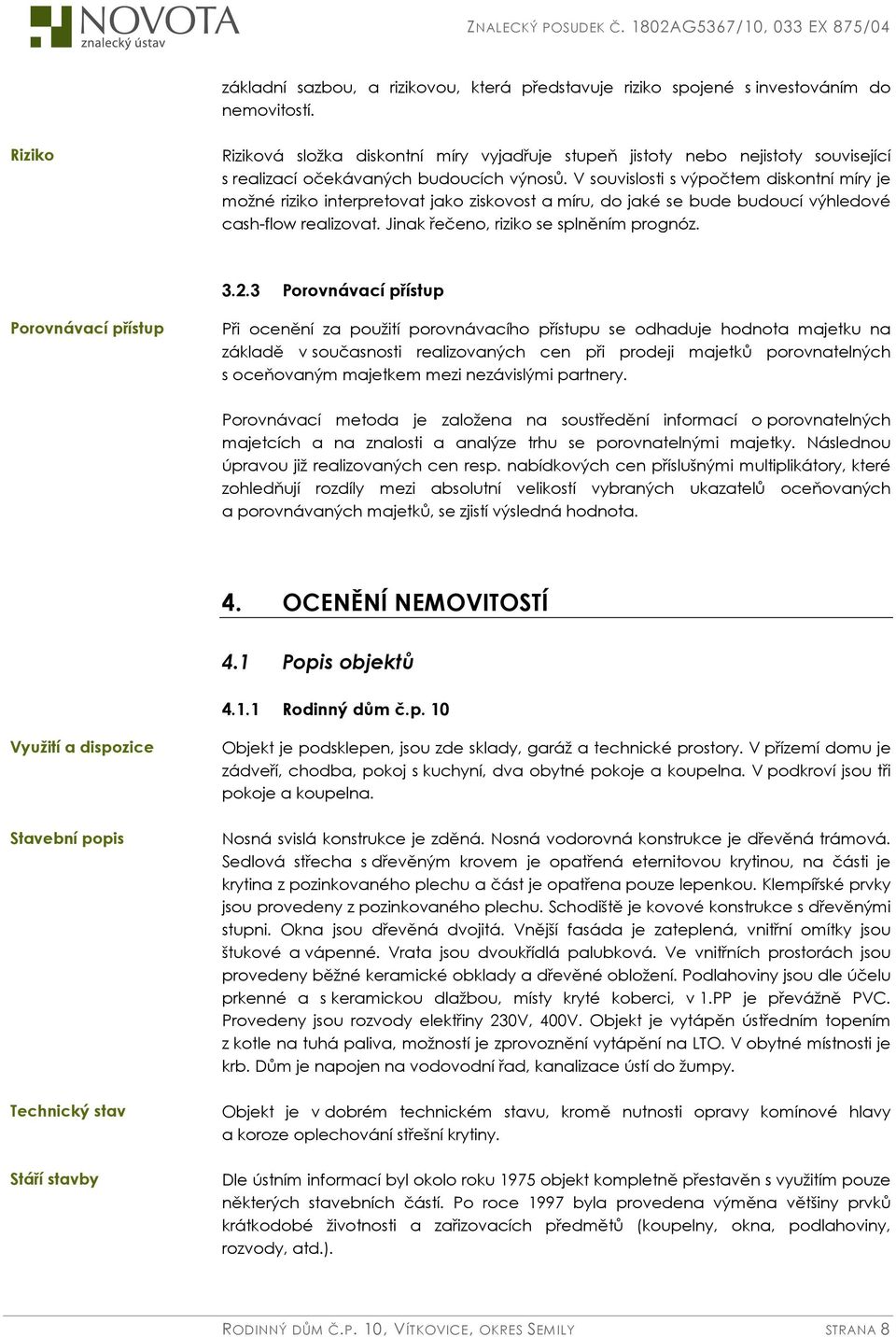 NOVOTA
znalecký ústav

ZNALECKÝ POSUDEK Č. 1802AG5367/10, 033 EX 875/04

základní sazbou, a rizikovou, která představuje riziko spojené s investováním do nemovitostí.

Riziko

Riziková složka diskontní míry vyjadřuje stupeň jistoty nebo nejistoty související s realizací očekávaných budoucích výnosů. V souvislosti s výpočtem diskontní míry je možné riziko interpretovat jako ziskovost a míru, do jaké se bude budoucí výhledové cash-flow realizovat. Jinak řečeno, riziko se splněním prognóz.

3.2.3 Porovnávací přístup

Porovnávací přístup

Při ocenění za použití porovnávacího přístupu se odhaduje hodnota majetku na základě v současnosti realizovaných cen při prodeji majetků porovnatelných s oceňovaným majetkem mezi nezávislými partnery.

Porovnávací metoda je založena na soustředění informací o porovnatelných majetcích a na znalosti a analýze trhu se porovnatelnými majetky. Následnou úpravou již realizovaných cen resp. nabídkových cen příslušnými multiplikátory, které zohledňují rozdíly mezi absolutní velikostí vybraných ukazatelů oceňovaných a porovnávaných majetků, se zjistí výsledná hodnota.

4. OCENĚNÍ NEMOVITOSTÍ

4.1 Popis objektů

4.1.1 Rodinný dům č.p. 10

Využití a dispozice

Objekt je podsklepen, jsou zde sklady, garáž a technické prostory. V přízemí domu je zádveří, chodba, pokoj s kuchyní, dva obytné pokoje a koupelna. V podkroví jsou tři pokoje a koupelna.

Stavební popis

Nosná svislá konstrukce je zděná. Nosná vodorovná konstrukce je dřevěná trámová. Sedlová střecha s dřevěným krovem je opatřená eternitovou krytinou, na části je krytina z pozinkovaného plechu a část je opatřena pouze lepenkou. Klempířské prvky jsou provedeny z pozinkovaného plechu. Schodiště je kovové konstrukce s dřevěnými stupni. Okna jsou dřevěná dvojitá. Vnější fasáda je zateplená, vnitřní omítky jsou štukové a vápenné. Vrata jsou dvoukřídlá palubková. Ve vnitřních prostorách jsou provedeny běžné keramické obklady a dřevěné obložení. Podlahoviny jsou dle účelu prkenné a s keramickou dlažbou, místy kryté koberci, v 1.PP je převážně PVC. Provedeny jsou rozvody elektřiny 230V, 400V. Objekt je vytápěn ústředním topením z kotle na tuhá paliva, možností je zprovoznění vytápění na LTO. V obytné místnosti je krb. Dům je napojen na vodovodní řad, kanalizace ústí do žumpy.

Technický stav

Objekt je v dobrém technickém stavu, kromě nutnosti opravy komínové hlavy a koroze oplechování střešní krytiny.

Stáří stavby

Dle ústním informací byl okolo roku 1975 objekt kompletně přestavěn s využitím pouze některých stavebních částí. Po roce 1997 byla provedena výměna většiny prvků krátkodobé životnosti a zařizovacích předmětů (koupelny, okna, podlahoviny, rozvody, atd.).

RODINNÝ DŮM Č.P. 10, VÍTKOVICE, OKRES SEMILY

STRANA 8